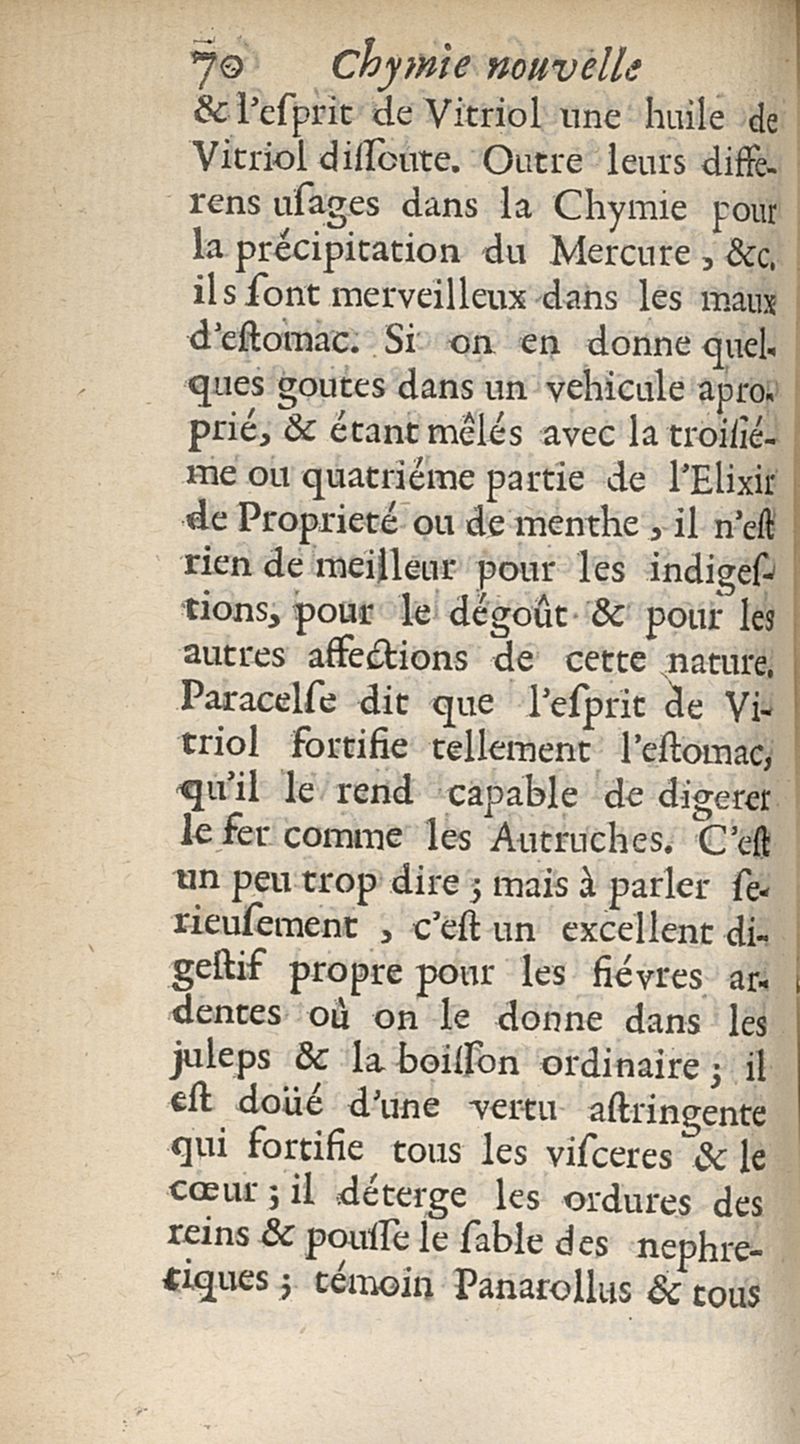 70 Chymie nouvelle

& l'eſprit de Vitriol une huile de Vitriol diſſoute. Outre leurs differens uſages dans la Chymie pour la précipitation du Mercure, &c. ils ſont merveilleux dans les maux d'eſtomac. Si on en donne quelques goutes dans un vehicule aproprié, & étant mêlés avec la troiſiéme ou quatriéme partie de l'Elixir de Proprieté ou de menthe, il n'eſt rien de meilleur pour les indigeſtions, pour le dégoût & pour les autres affections de cette nature. Paracelſe dit que l'eſprit de Vitriol fortifie tellement l'eſtomac, qu'il le rend capable de digerer le fer comme les Autruches. C'eſt un peu trop dire ; mais à parler ſerieuſement, c'eſt un excellent digeſtif propre pour les fiévres ardentes où on le donne dans les juleps & la boiſſon ordinaire ; il eſt doüé d'une vertu aſtringente qui fortifie tous les viſceres & le cœur ; il déterge les ordures des reins & pouſſe le ſable des nephretiques ; témoin Panarollus & tous